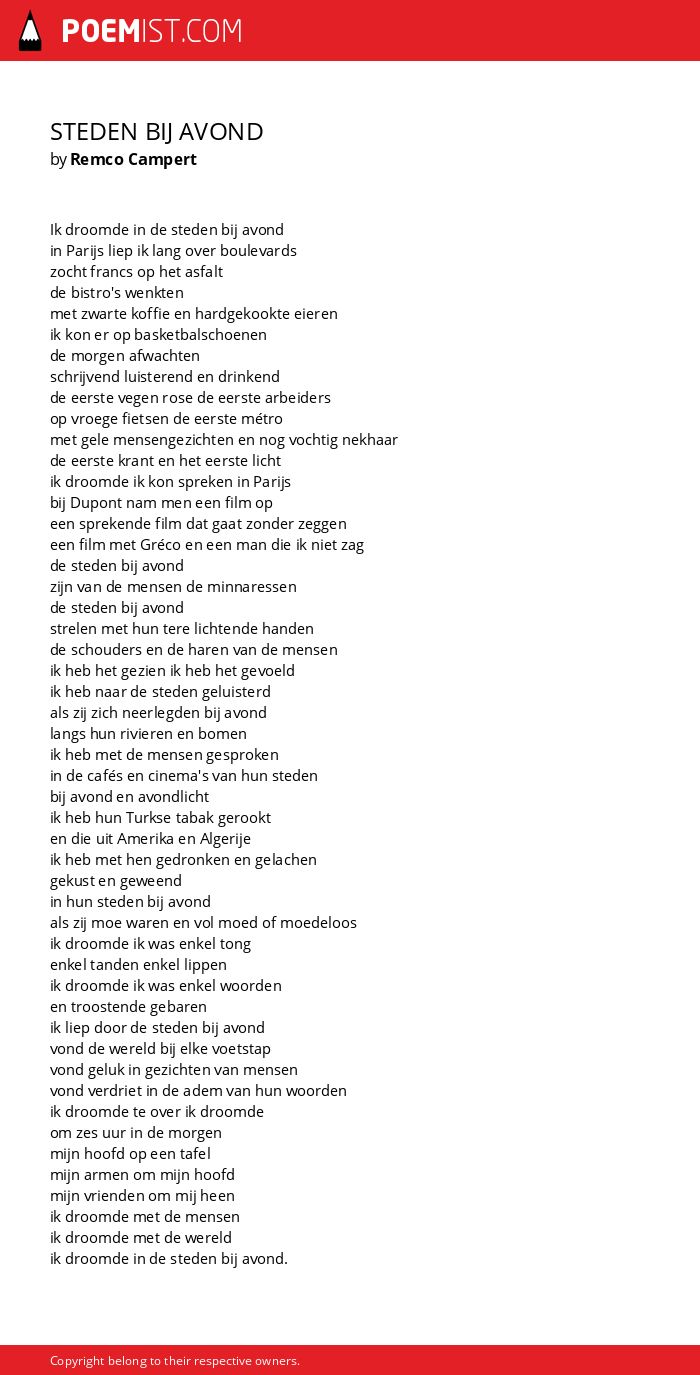 POEMIST.COM

STEDEN BIJ AVOND
by Remco Campert

Ik droomde in de steden bij avond
in Parijs liep ik lang over boulevards
zocht francs op het asfalt
de bistro's wenkten
met zwarte koffie en hardgekookte eieren
ik kon er op basketbalschoenen
de morgen afwachten
schrijvend luisterend en drinkend
de eerste vegen rose de eerste arbeiders
op vroege fietsen de eerste métro
met gele mensengezichten en nog vochtig nekhaar
de eerste krant en het eerste licht
ik droomde ik kon spreken in Parijs
bij Dupont nam men een film op
een sprekende film dat gaat zonder zeggen
een film met Gréco en een man die ik niet zag
de steden bij avond
zijn van de mensen de minnaressen
de steden bij avond
strelen met hun tere lichtende handen
de schouders en de haren van de mensen
ik heb het gezien ik heb het gevoeld
ik heb naar de steden geluisterd
als zij zich neerlegden bij avond
langs hun rivieren en bomen
ik heb met de mensen gesproken
in de cafés en cinema's van hun steden
bij avond en avondlicht
ik heb hun Turkse tabak gerookt
en die uit Amerika en Algerije
ik heb met hen gedronken en gelachen
gekust en geweend
in hun steden bij avond
als zij moe waren en vol moed of moedeloos
ik droomde ik was enkel tong
enkel tanden enkel lippen
ik droomde ik was enkel woorden
en troostende gebaren
ik liep door de steden bij avond
vond de wereld bij elke voetstap
vond geluk in gezichten van mensen
vond verdriet in de adem van hun woorden
ik droomde te over ik droomde
om zes uur in de morgen
mijn hoofd op een tafel
mijn armen om mijn hoofd
mijn vrienden om mij heen
ik droomde met de mensen
ik droomde met de wereld
ik droomde in de steden bij avond.

Copyright belong to their respective owners.